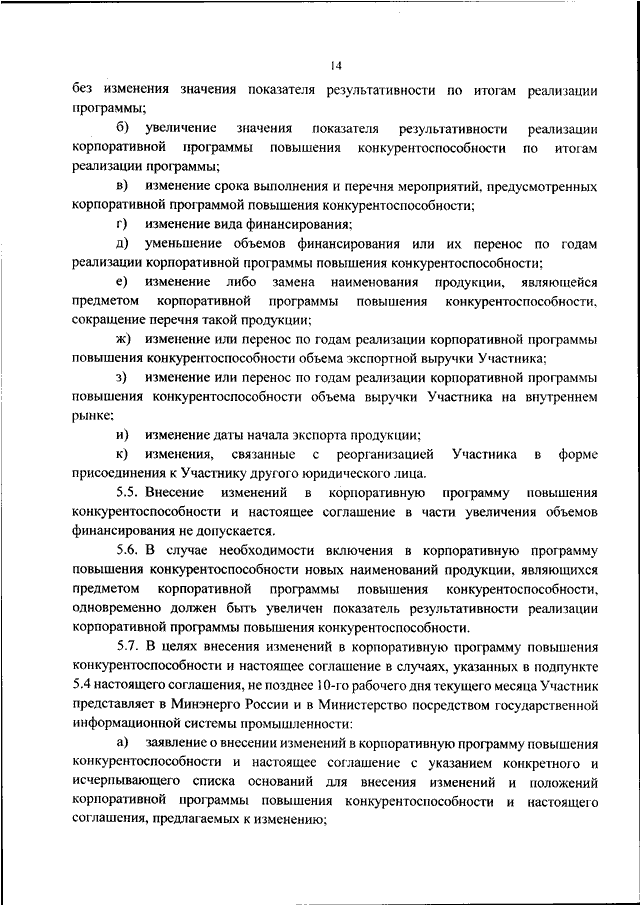 14

без изменения значения показателя результативности по итогам реализации программы;

б) увеличение значения показателя результативности реализации корпоративной программы повышения конкурентоспособности по итогам реализации программы;

в) изменение срока выполнения и перечня мероприятий, предусмотренных корпоративной программой повышения конкурентоспособности;

г) изменение вида финансирования;

д) уменьшение объемов финансирования или их перенос по годам реализации корпоративной программы повышения конкурентоспособности;

е) изменение либо замена наименования продукции, являющейся предметом корпоративной программы повышения конкурентоспособности, сокращение перечня такой продукции;

ж) изменение или перенос по годам реализации корпоративной программы повышения конкурентоспособности объема экспортной выручки Участника;

з) изменение или перенос по годам реализации корпоративной программы повышения конкурентоспособности объема выручки Участника на внутреннем рынке;

и) изменение даты начала экспорта продукции;

к) изменения, связанные с реорганизацией Участника в форме присоединения к Участнику другого юридического лица.

5.5. Внесение изменений в корпоративную программу повышения конкурентоспособности и настоящее соглашение в части увеличения объемов финансирования не допускается.

5.6. В случае необходимости включения в корпоративную программу повышения конкурентоспособности новых наименований продукции, являющихся предметом корпоративной программы повышения конкурентоспособности, одновременно должен быть увеличен показатель результативности реализации корпоративной программы повышения конкурентоспособности.

5.7. В целях внесения изменений в корпоративную программу повышения конкурентоспособности и настоящее соглашение в случаях, указанных в подпункте 5.4 настоящего соглашения, не позднее 10-го рабочего дня текущего месяца Участник представляет в Минэнерго России и в Министерство посредством государственной информационной системы промышленности:

а) заявление о внесении изменений в корпоративную программу повышения конкурентоспособности и настоящее соглашение с указанием конкретного и исчерпывающего списка оснований для внесения изменений и положений корпоративной программы повышения конкурентоспособности и настоящего соглашения, предлагаемых к изменению;